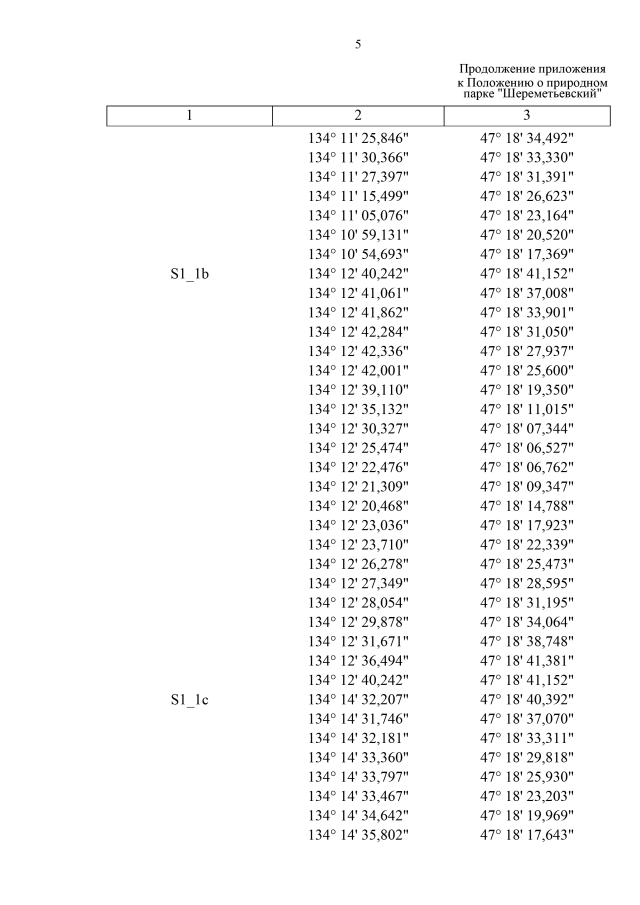 5

Продолжение приложения
к Положению о природном
парке "Шереметьевский"

| 1 | 2 | 3 |
|---|---|---|
|  | 134° 11' 25,846" | 47° 18' 34,492" |
|  | 134° 11' 30,366" | 47° 18' 33,330" |
|  | 134° 11' 27,397" | 47° 18' 31,391" |
|  | 134° 11' 15,499" | 47° 18' 26,623" |
|  | 134° 11' 05,076" | 47° 18' 23,164" |
|  | 134° 10' 59,131" | 47° 18' 20,520" |
|  | 134° 10' 54,693" | 47° 18' 17,369" |
| S1_1b | 134° 12' 40,242" | 47° 18' 41,152" |
|  | 134° 12' 41,061" | 47° 18' 37,008" |
|  | 134° 12' 41,862" | 47° 18' 33,901" |
|  | 134° 12' 42,284" | 47° 18' 31,050" |
|  | 134° 12' 42,336" | 47° 18' 27,937" |
|  | 134° 12' 42,001" | 47° 18' 25,600" |
|  | 134° 12' 39,110" | 47° 18' 19,350" |
|  | 134° 12' 35,132" | 47° 18' 11,015" |
|  | 134° 12' 30,327" | 47° 18' 07,344" |
|  | 134° 12' 25,474" | 47° 18' 06,527" |
|  | 134° 12' 22,476" | 47° 18' 06,762" |
|  | 134° 12' 21,309" | 47° 18' 09,347" |
|  | 134° 12' 20,468" | 47° 18' 14,788" |
|  | 134° 12' 23,036" | 47° 18' 17,923" |
|  | 134° 12' 23,710" | 47° 18' 22,339" |
|  | 134° 12' 26,278" | 47° 18' 25,473" |
|  | 134° 12' 27,349" | 47° 18' 28,595" |
|  | 134° 12' 28,054" | 47° 18' 31,195" |
|  | 134° 12' 29,878" | 47° 18' 34,064" |
|  | 134° 12' 31,671" | 47° 18' 38,748" |
|  | 134° 12' 36,494" | 47° 18' 41,381" |
|  | 134° 12' 40,242" | 47° 18' 41,152" |
| S1_1c | 134° 14' 32,207" | 47° 18' 40,392" |
|  | 134° 14' 31,746" | 47° 18' 37,070" |
|  | 134° 14' 32,181" | 47° 18' 33,311" |
|  | 134° 14' 33,360" | 47° 18' 29,818" |
|  | 134° 14' 33,797" | 47° 18' 25,930" |
|  | 134° 14' 33,467" | 47° 18' 23,203" |
|  | 134° 14' 34,642" | 47° 18' 19,969" |
|  | 134° 14' 35,802" | 47° 18' 17,643" |